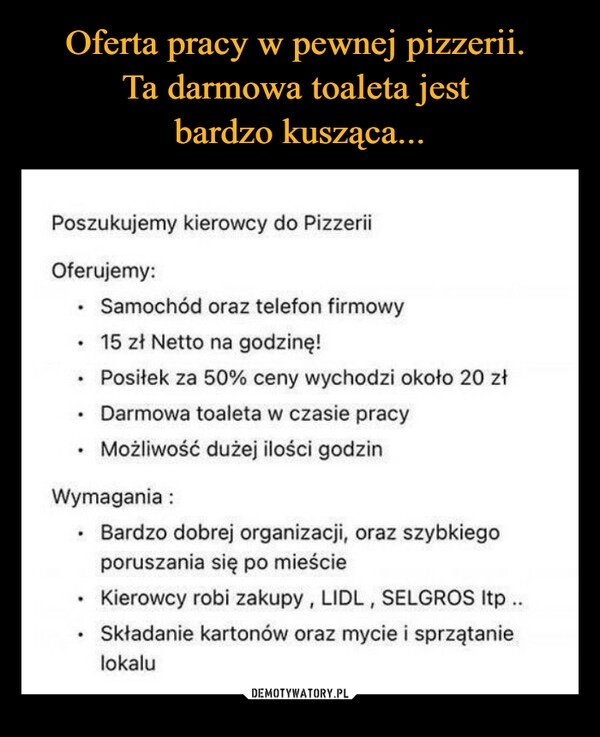 Oferta pracy w pewnej pizzerii. Ta darmowa toaleta jest bardzo kusząca...

Poszukujemy kierowcy do Pizzerii

Oferujemy:
• Samochód oraz telefon firmowy
• 15 zł Netto na godzinę!
• Posiłek za 50% ceny wychodzi około 20 zł
• Darmowa toaleta w czasie pracy
• Możliwość dużej ilości godzin

Wymagania :
• Bardzo dobrej organizacji, oraz szybkiego poruszania się po mieście
• Kierowcy robi zakupy , LIDL , SELGROS Itp ..
• Składanie kartonów oraz mycie i sprzątanie lokalu

DEMOTYWATORY.PL